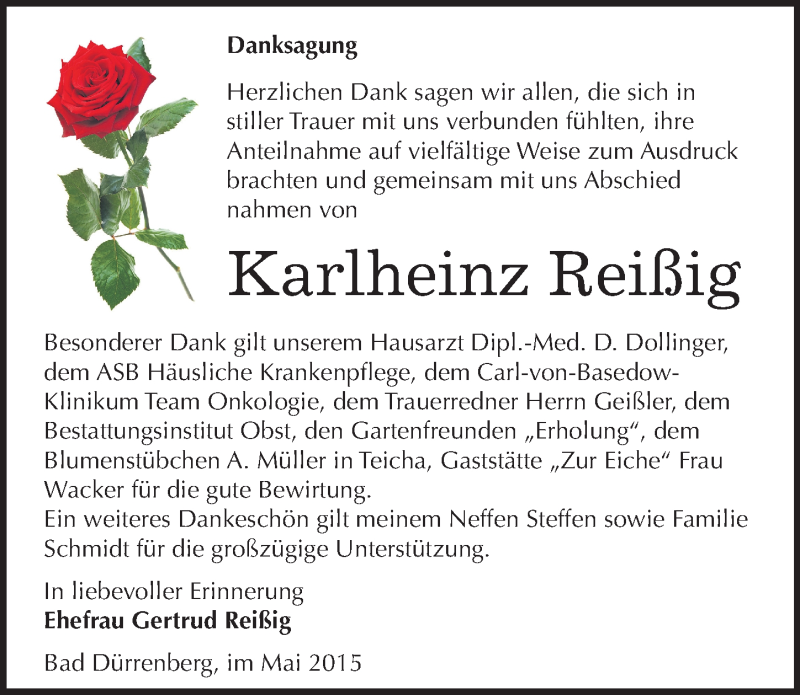 Danksagung

Herzlichen Dank sagen wir allen, die sich in stiller Trauer mit uns verbunden fühlten, ihre Anteilnahme auf vielfältige Weise zum Ausdruck brachten und gemeinsam mit uns Abschied nahmen von

Karlheinz Reißig

Besonderer Dank gilt unserem Hausarzt Dipl.-Med. D. Dollinger, dem ASB Häusliche Krankenpflege, dem Carl-von-Basedow-Klinikum Team Onkologie, dem Trauerredner Herrn Geißler, dem Bestattungsinstitut Obst, den Gartenfreunden „Erholung“, dem Blumenstübchen A. Müller in Teicha, Gaststätte „Zur Eiche“ Frau Wacker für die gute Bewirtung.
Ein weiteres Dankeschön gilt meinem Neffen Steffen sowie Familie Schmidt für die großzügige Unterstützung.

In liebevoller Erinnerung
Ehefrau Gertrud Reißig

Bad Dürrenberg, im Mai 2015